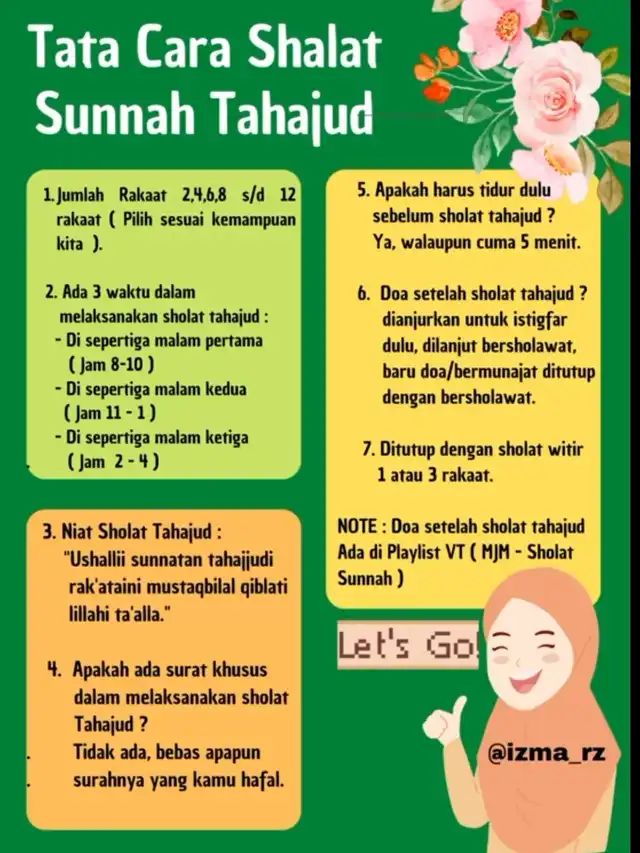 Tata Cara Shalat Sunnah Tahajud

1. Jumlah Rakaat 2,4,6,8 s/d 12 rakaat ( Pilih sesuai kemampuan kita ).

2. Ada 3 waktu dalam melaksanakan sholat tahajud :
- Di sepertiga malam pertama ( Jam 8-10 )
- Di sepertiga malam kedua ( Jam 11 - 1 )
- Di sepertiga malam ketiga ( Jam 2 - 4 )

3. Niat Sholat Tahajud :
"Ushallii sunnatan tahajjudi rak'ataini mustaqbilal qiblati lillahi ta'alla."

4. Apakah ada surat khusus dalam melaksanakan sholat Tahajud ?
Tidak ada, bebas apapun surahnya yang kamu hafal.

5. Apakah harus tidur dulu sebelum sholat tahajud ?
Ya, walaupun cuma 5 menit.

6. Doa setelah sholat tahajud ?
dianjurkan untuk istigfar dulu, dilanjut bersholawat, baru doa/bermunajat ditutup dengan bersholawat.

7. Ditutup dengan sholat witir 1 atau 3 rakaat.

NOTE : Doa setelah sholat tahajud Ada di Playlist VT ( MJM - Sholat Sunnah )

Let's Go!

@izma_rz